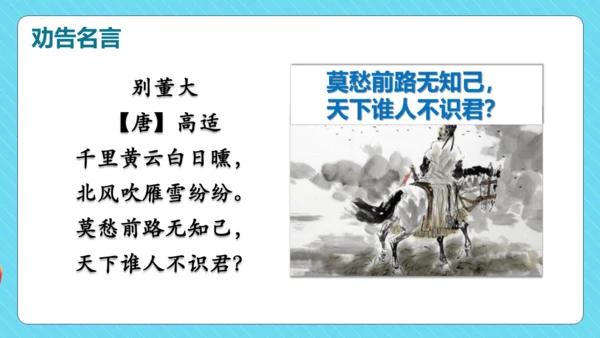 劝告名言

别董大
【唐】高适
千里黄云白日曛，
北风吹雁雪纷纷。
莫愁前路无知己，
天下谁人不识君？

莫愁前路无知己，
天下谁人不识君？